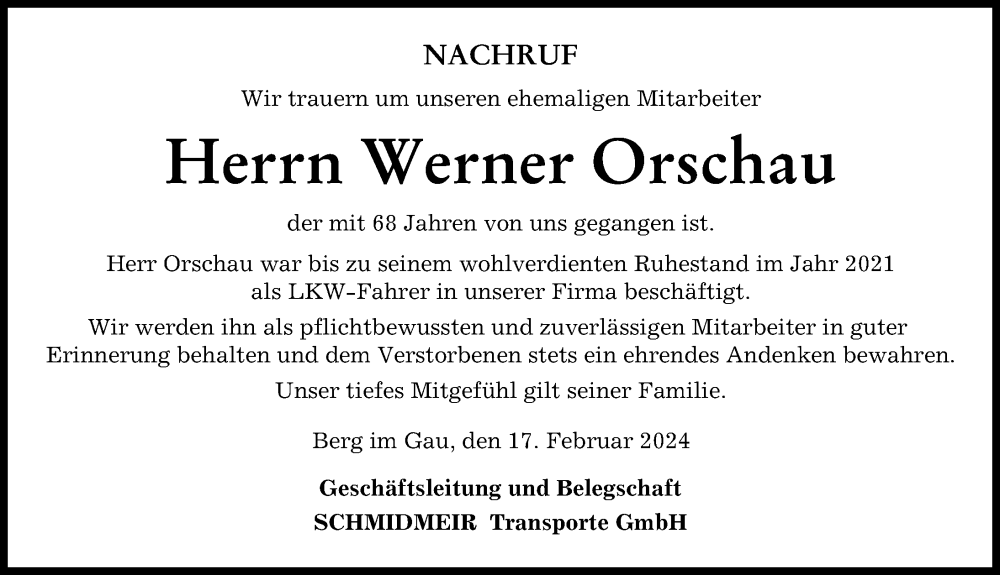 NACHRUF

Wir trauern um unseren ehemaligen Mitarbeiter

Herrn Werner Orschau

der mit 68 Jahren von uns gegangen ist.

Herr Orschau war bis zu seinem wohlverdienten Ruhestand im Jahr 2021 als LKW-Fahrer in unserer Firma beschäftigt.

Wir werden ihn als pflichtbewussten und zuverlässigen Mitarbeiter in guter Erinnerung behalten und dem Verstorbenen stets ein ehrendes Andenken bewahren.

Unser tiefes Mitgefühl gilt seiner Familie.

Berg im Gau, den 17. Februar 2024

Geschäftsleitung und Belegschaft
SCHMIDMEIR Transporte GmbH